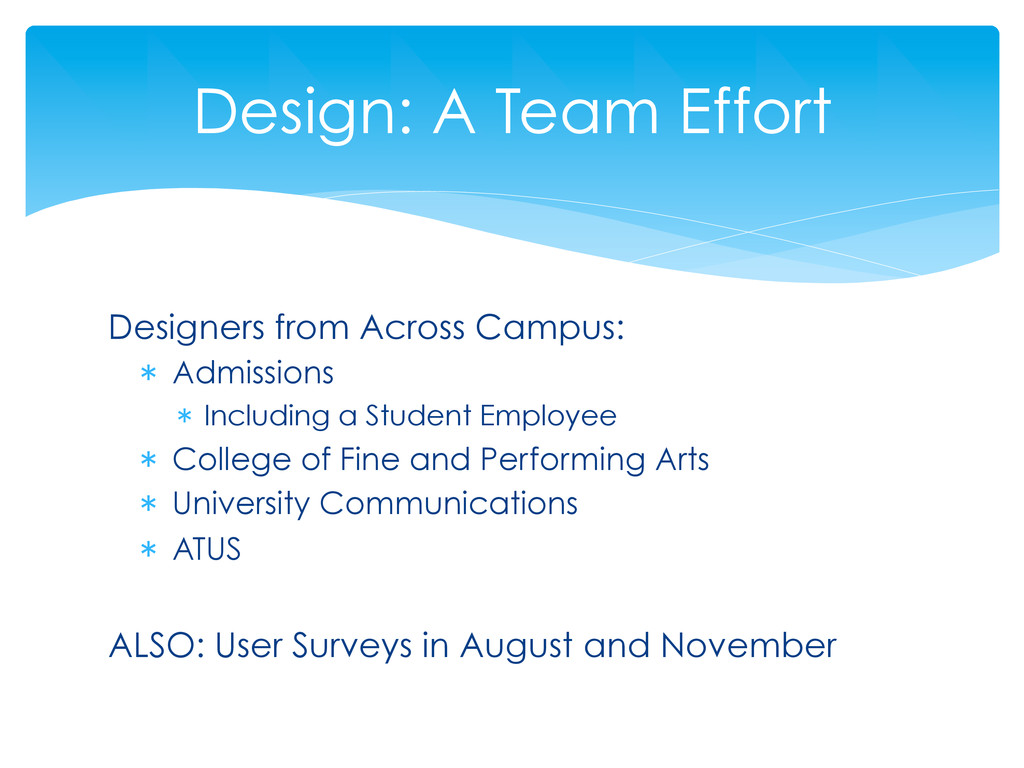 Design: A Team Effort

Designers from Across Campus:
∗ Admissions
∗ Including a Student Employee
∗ College of Fine and Performing Arts
∗ University Communications
∗ ATUS

ALSO: User Surveys in August and November